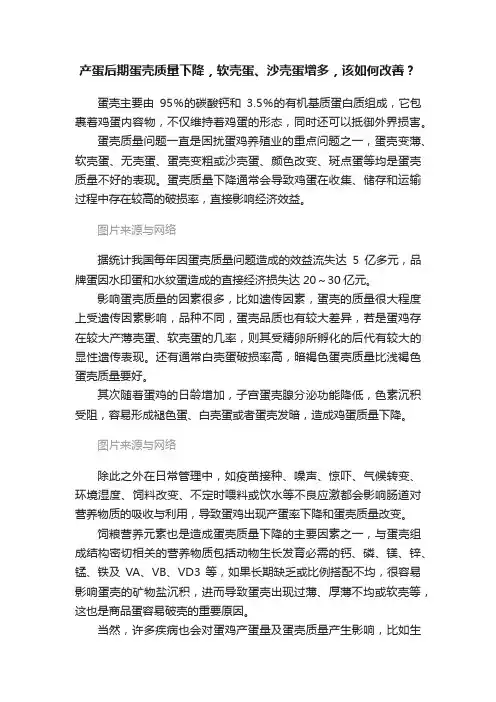 产蛋后期蛋壳质量下降，软壳蛋、沙壳蛋增多，该如何改善？

蛋壳主要由 95%的碳酸钙和 3.5%的有机基质蛋白质组成，它包裹着鸡蛋内容物，不仅维持着鸡蛋的形态，同时还可以抵御外界损害。

蛋壳质量问题一直是困扰蛋鸡养殖业的重点问题之一，蛋壳变薄、软壳蛋、无壳蛋、蛋壳变粗或沙壳蛋、颜色改变、斑点蛋等均是蛋壳质量不好的表现。蛋壳质量下降通常会导致鸡蛋在收集、储存和运输过程中存在较高的破损率，直接影响经济效益。

图片来源与网络

据统计我国每年因蛋壳质量问题造成的效益流失达 5 亿多元，品牌蛋因水印蛋和水纹蛋造成的直接经济损失达 20～30 亿元。

影响蛋壳质量的因素很多，比如遗传因素，蛋壳的质量很大程度上受遗传因素影响，品种不同，蛋壳品质也有较大差异，若是蛋鸡存在较大产薄壳蛋、软壳蛋的几率，则其受精卵所孵化的后代有较大的显性遗传表现。还有通常白壳蛋破损率高，暗褐色蛋壳质量比浅褐色蛋壳质量要好。

其次随着蛋鸡的日龄增加，子宫蛋壳腺分泌功能降低，色素沉积受阻，容易形成褪色蛋、白壳蛋或者蛋壳发暗，造成鸡蛋质量下降。

图片来源与网络

除此之外在日常管理中，如疫苗接种、噪声、惊吓、气候转变、环境湿度、饲料改变、不定时喂料或饮水等不良应激都会影响肠道对营养物质的吸收与利用，导致蛋鸡出现产蛋率下降和蛋壳质量改变。

饲粮营养元素也是造成蛋壳质量下降的主要因素之一，与蛋壳组成结构密切相关的营养物质包括动物生长发育必需的钙、磷、镁、锌、锰、铁及 VA、VB、VD3 等，如果长期缺乏或比例搭配不均，很容易影响蛋壳的矿物盐沉积，进而导致蛋壳出现过薄、厚薄不均或软壳等，这也是商品蛋容易破壳的重要原因。

当然，许多疾病也会对蛋鸡产蛋量及蛋壳质量产生影响，比如生